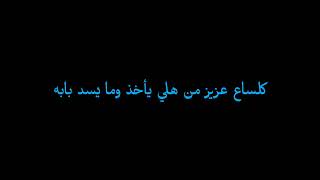 كلساع عزيز من هلي يأخذ وما يسد بابه